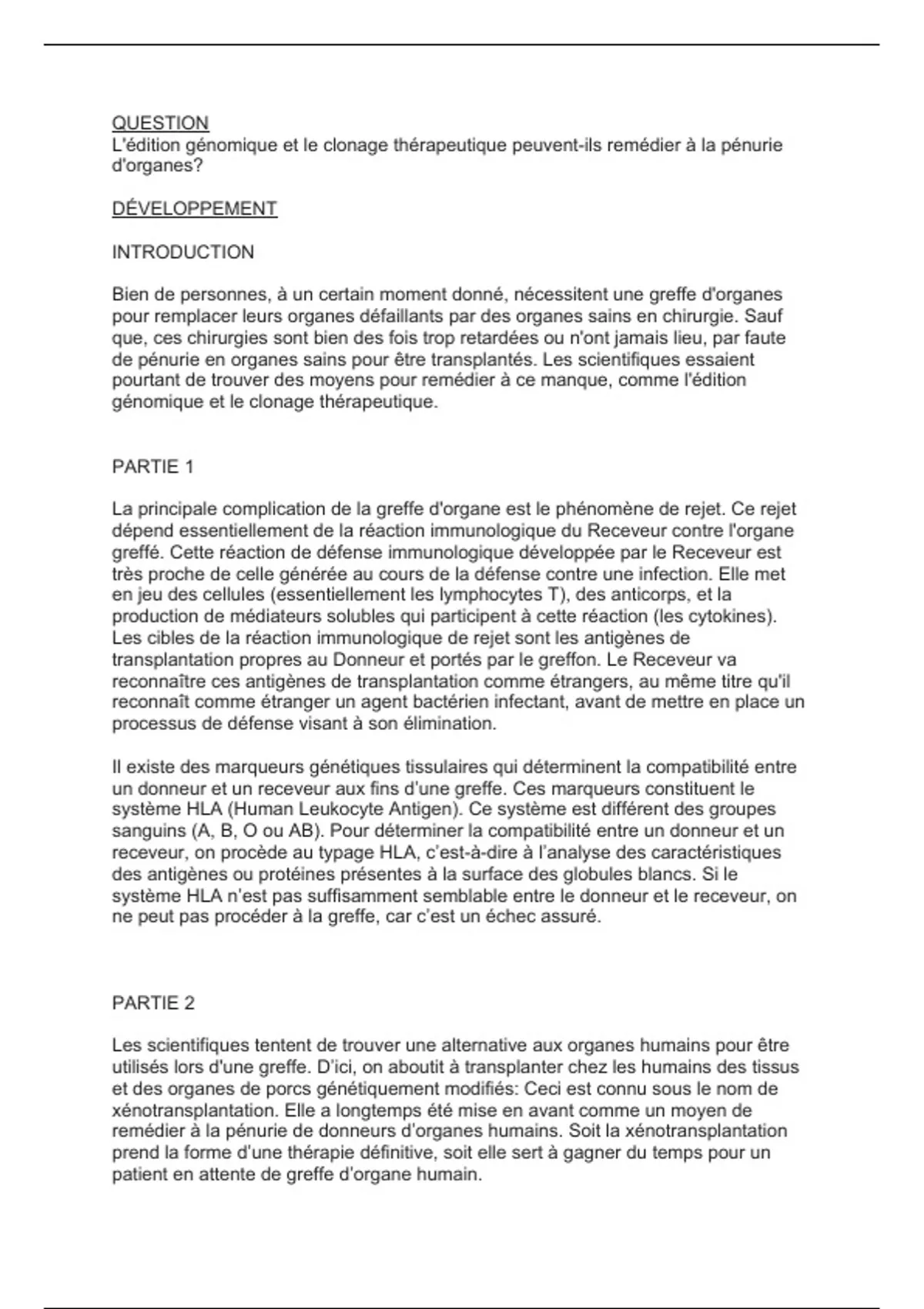 QUESTION
L'édition génomique et le clonage thérapeutique peuvent-ils remédier à la pénurie d'organes?

DÉVELOPPEMENT

INTRODUCTION

Bien de personnes, à un certain moment donné, nécessitent une greffe d'organes pour remplacer leurs organes défaillants par des organes sains en chirurgie. Sauf que, ces chirurgies sont bien des fois trop retardées ou n'ont jamais lieu, par faute de pénurie en organes sains pour être transplantés. Les scientifiques essaient pourtant de trouver des moyens pour remédier à ce manque, comme l'édition génomique et le clonage thérapeutique.

PARTIE 1

La principale complication de la greffe d'organe est le phénomène de rejet. Ce rejet dépend essentiellement de la réaction immunologique du Receveur contre l'organe greffé. Cette réaction de défense immunologique développée par le Receveur est très proche de celle générée au cours de la défense contre une infection. Elle met en jeu des cellules (essentiellement les lymphocytes T), des anticorps, et la production de médiateurs solubles qui participent à cette réaction (les cytokines). Les cibles de la réaction immunologique de rejet sont les antigènes de transplantation propres au Donneur et portés par le greffon. Le Receveur va reconnaître ces antigènes de transplantation comme étrangers, au même titre qu'il reconnaît comme étranger un agent bactérien infectant, avant de mettre en place un processus de défense visant à son élimination.

Il existe des marqueurs génétiques tissulaires qui déterminent la compatibilité entre un donneur et un receveur aux fins d'une greffe. Ces marqueurs constituent le système HLA (Human Leukocyte Antigen). Ce système est différent des groupes sanguins (A, B, O ou AB). Pour déterminer la compatibilité entre un donneur et un receveur, on procède au typage HLA, c'est-à-dire à l'analyse des caractéristiques des antigènes ou protéines présentes à la surface des globules blancs. Si le système HLA n'est pas suffisamment semblable entre le donneur et le receveur, on ne peut pas procéder à la greffe, car c'est un échec assuré.

PARTIE 2

Les scientifiques tentent de trouver une alternative aux organes humains pour être utilisés lors d'une greffe. D'ici, on aboutit à transplanter chez les humains des tissus et des organes de porcs génétiquement modifiés: Ceci est connu sous le nom de xénotransplantation. Elle a longtemps été mise en avant comme un moyen de remédier à la pénurie de donneurs d'organes humains. Soit la xénotransplantation prend la forme d'une thérapie définitive, soit elle sert à gagner du temps pour un patient en attente de greffe d'organe humain.